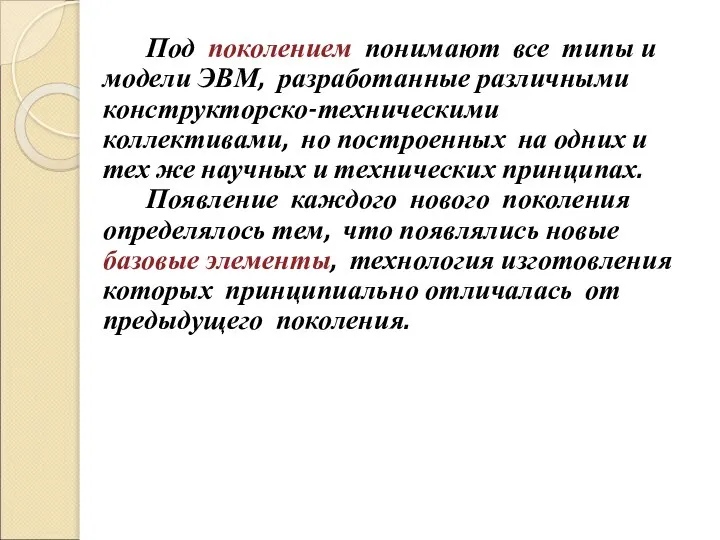 Под поколением понимают все типы и модели ЭВМ, разработанные различными конструкторско-техническими коллективами, но построенных на одних и тех же научных и технических принципах.

Появление каждого нового поколения определялось тем, что появлялись новые базовые элементы, технология изготовления которых принципиально отличалась от предыдущего поколения.